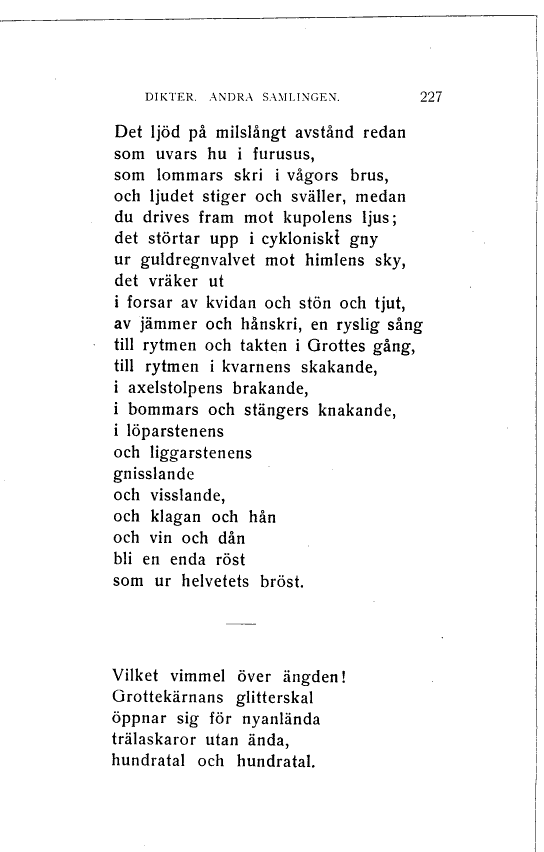 DIKTER. ANDRA SAMLINGEN. 227

Det ljöd på milslångt avstånd redan
som uvars hu i furusus,
som lommars skri i vågors brus,
och ljudet stiger och sväller, medan
du drives fram mot kupolens ljus;
det störtar upp i cykloniskt gny
ur guldregnvalvet mot himlens sky,
det vräker ut
i forsar av kvidan och stön och tjut,
av jämmer och hånskri, en ryslig sång
till rytmen och takten i Grottes gång,
till rytmen i kvarnens skakande,
i axelstolpens brakande,
i bommars och stängers knakande,
i löparstenens
och liggarstenens
gnisslande
och visslande,
och klagan och hån
och vin och dån
bli en enda röst
som ur helvetets bröst.

Vilket vimmel över ängden!
Grottekärnans glitterskal
öppnar sig för nyanlända
trälaskaror utan ända,
hundratal och hundratal.